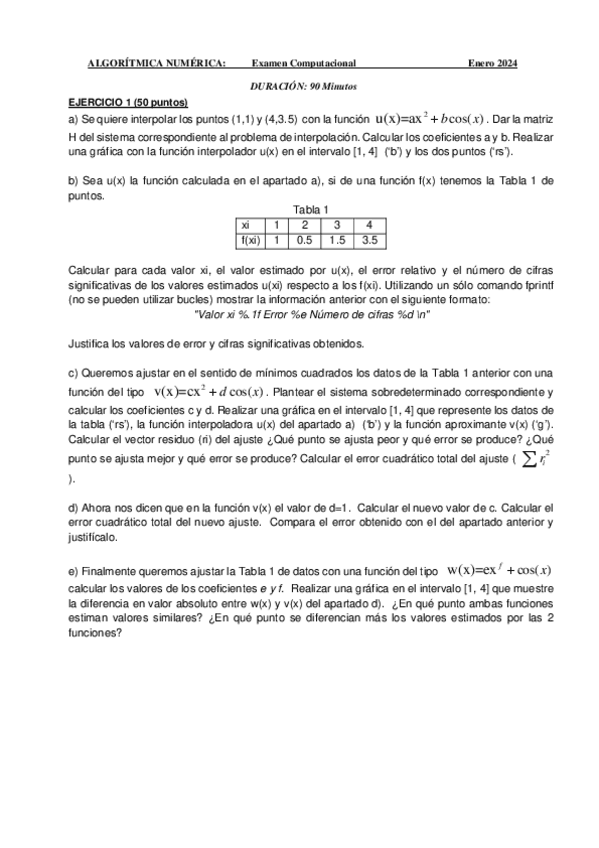 ALGORÍTMICA NUMÉRICA: Examen Computacional Enero 2024

DURACIÓN: 90 Minutos

EJERCICIO 1 (50 puntos)

a) Se quiere interpolar los puntos (1,1) y (4,3.5) con la función $u(x)=ax^2+b\cos(x)$. Dar la matriz H del sistema correspondiente al problema de interpolación. Calcular los coeficientes a y b. Realizar una gráfica con la función interpolador u(x) en el intervalo [1, 4] ('b') y los dos puntos ('rs').

b) Sea u(x) la función calculada en el apartado a), si de una función f(x) tenemos la Tabla 1 de puntos.

Tabla 1

| xi | 1 | 2 | 3 | 4 |
|---|---|---|---|---|
| f(xi) | 1 | 0.5 | 1.5 | 3.5 |

Calcular para cada valor xi, el valor estimado por u(x), el error relativo y el número de cifras significativas de los valores estimados u(xi) respecto a los f(xi). Utilizando un sólo comando fprintf (no se pueden utilizar bucles) mostrar la información anterior con el siguiente formato:

"Valor xi %.1f Error %e Número de cifras %d \n"

Justifica los valores de error y cifras significativas obtenidos.

c) Queremos ajustar en el sentido de mínimos cuadrados los datos de la Tabla 1 anterior con una función del tipo $v(x)=cx^2+d\cos(x)$. Plantear el sistema sobredeterminado correspondiente y calcular los coeficientes c y d. Realizar una gráfica en el intervalo [1, 4] que represente los datos de la tabla ('rs'), la función interpoladora u(x) del apartado a) ('b') y la función aproximante v(x) ('g'). Calcular el vector residuo (ri) del ajuste ¿Qué punto se ajusta peor y qué error se produce? ¿Qué punto se ajusta mejor y qué error se produce? Calcular el error cuadrático total del ajuste ( $\sum r_i^2$ ).

d) Ahora nos dicen que en la función v(x) el valor de d=1. Calcular el nuevo valor de c. Calcular el error cuadrático total del nuevo ajuste. Compara el error obtenido con el del apartado anterior y justifícalo.

e) Finalmente queremos ajustar la Tabla 1 de datos con una función del tipo $w(x)=ex^f+\cos(x)$ calcular los valores de los coeficientes e y f. Realizar una gráfica en el intervalo [1, 4] que muestre la diferencia en valor absoluto entre w(x) y v(x) del apartado d). ¿En qué punto ambas funciones estiman valores similares? ¿En qué punto se diferencian más los valores estimados por las 2 funciones?